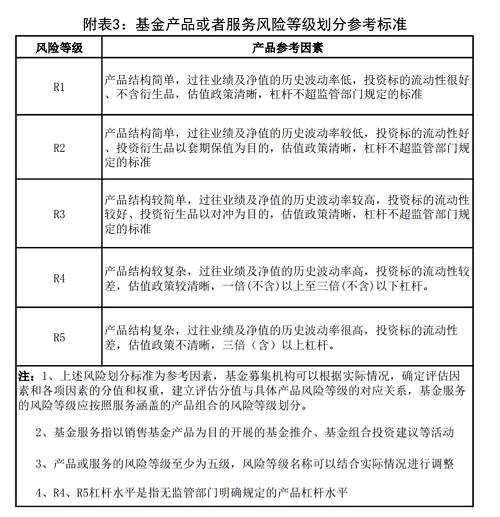 附表3：基金产品或者服务风险等级划分参考标准

| 风险等级 | 产品参考因素 |
|---|---|
| R1 | 产品结构简单，过往业绩及净值的历史波动率低，投资标的流动性很好、不含衍生品，估值政策清晰，杠杆不超监管部门规定的标准 |
| R2 | 产品结构简单，过往业绩及净值的历史波动率较低，投资标的流动性好、投资衍生品以套期保值为目的，估值政策清晰，杠杆不超监管部门规定的标准 |
| R3 | 产品结构较简单，过往业绩及净值的历史波动率较高，投资标的流动性较好、投资衍生品以对冲为目的，估值政策清晰，杠杆不超监管部门规定的标准 |
| R4 | 产品结构较复杂，过往业绩及净值的历史波动率高，投资标的流动性较差，估值政策较清晰，一倍(不含)以上至三倍(不含)以下杠杆。 |
| R5 | 产品结构复杂，过往业绩及净值的历史波动率很高，投资标的流动性差，估值政策不清晰，三倍（含）以上杠杆。 |

注：1、上述风险划分标准为参考因素，基金募集机构可以根据实际情况，确定评估因素和各项因素的分值和权重，建立评估分值与具体产品风险等级的对应关系，基金服务的风险等级应按照服务涵盖的产品组合的风险等级划分。

2、基金服务指以销售基金产品为目的开展的基金推介、基金组合投资建议等活动

3、产品或服务的风险等级至少为五级，风险等级名称可以结合实际情况进行调整

4、R4、R5杠杆水平是指无监管部门明确规定的产品杠杆水平